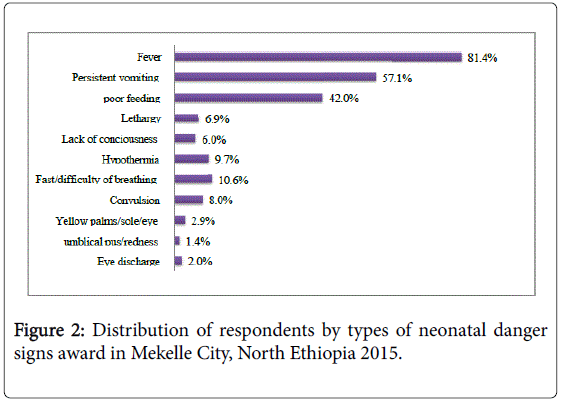 Fever 81.4%
Persistent vomiting 57.1%
poor feeding 42.0%
Lethargy 6.9%
Lack of conciousness 6.0%
Hypothermia 9.7%
Fast/difficulty of breathing 10.6%
Convulsion 8.0%
Yellow palms/sole/eye 2.9%
umblical pus/redness 1.4%
Eye discharge 2.0%

Figure 2: Distribution of respondents by types of neonatal danger signs award in Mekelle City, North Ethiopia 2015.